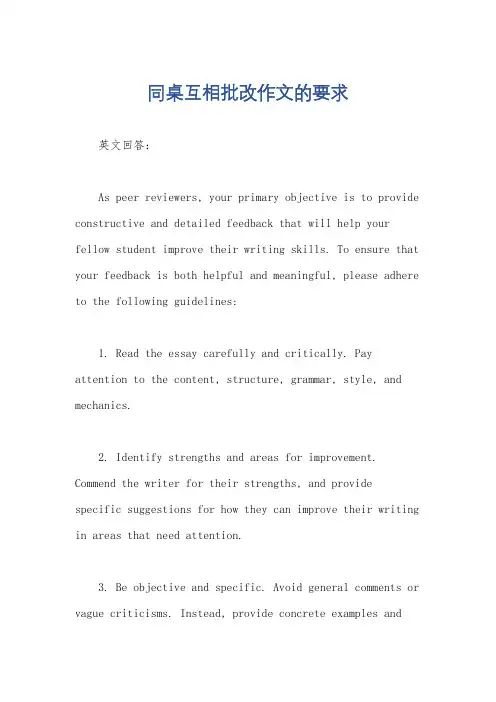 同桌互相批改作文的要求

英文回答：

As peer reviewers, your primary objective is to provide constructive and detailed feedback that will help your fellow student improve their writing skills. To ensure that your feedback is both helpful and meaningful, please adhere to the following guidelines:

1. Read the essay carefully and critically. Pay attention to the content, structure, grammar, style, and mechanics.

2. Identify strengths and areas for improvement. Commend the writer for their strengths, and provide specific suggestions for how they can improve their writing in areas that need attention.

3. Be objective and specific. Avoid general comments or vague criticisms. Instead, provide concrete examples and